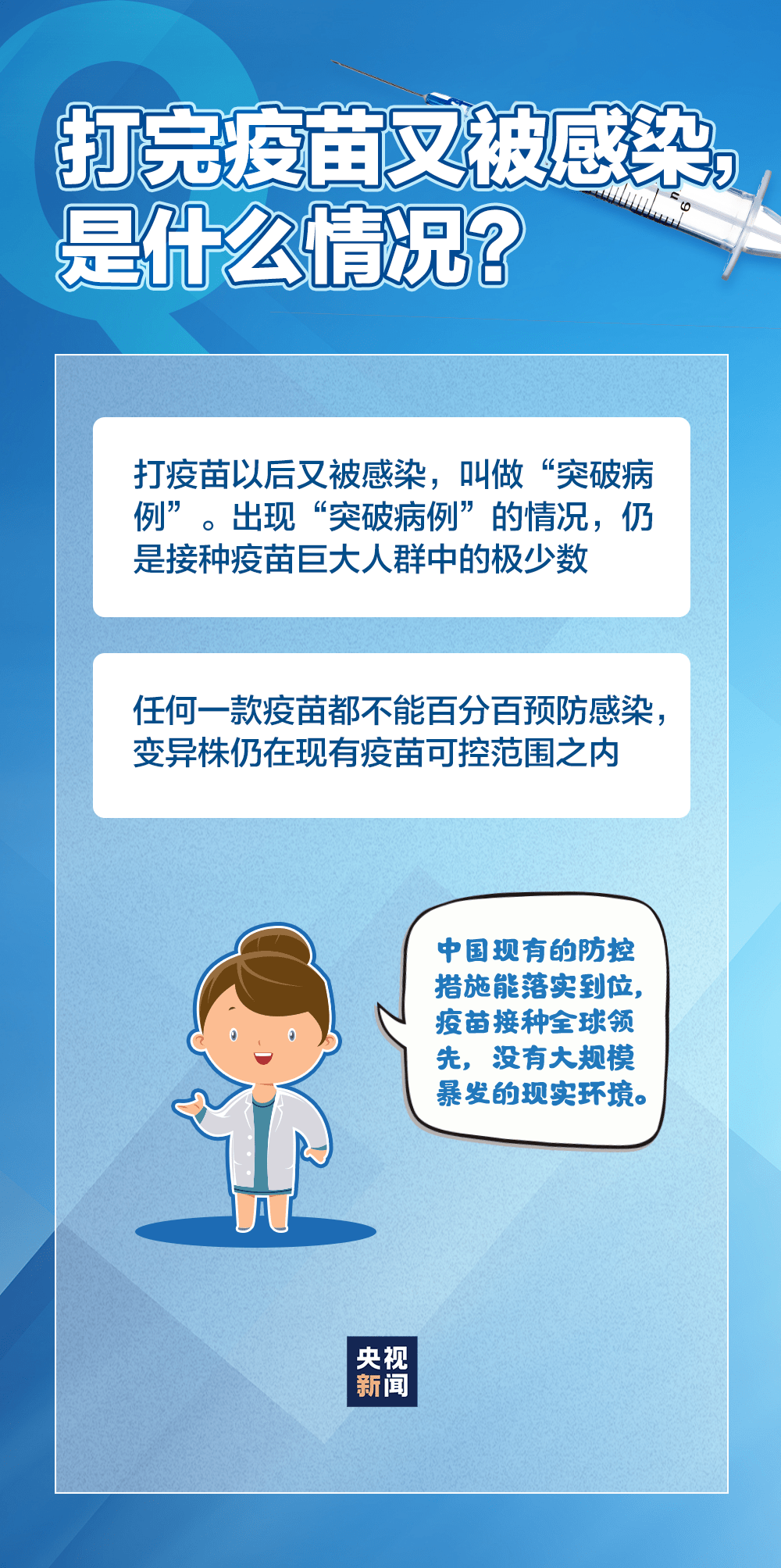 打完疫苗又被感染，是什么情况？

打疫苗以后又被感染，叫做“突破病例”。出现“突破病例”的情况，仍是接种疫苗巨大人群中的极少数

任何一款疫苗都不能百分百预防感染，变异株仍在现有疫苗可控范围之内

中国现有的防控措施能落实到位，疫苗接种全球领先，没有大规模暴发的现实环境。

央视新闻